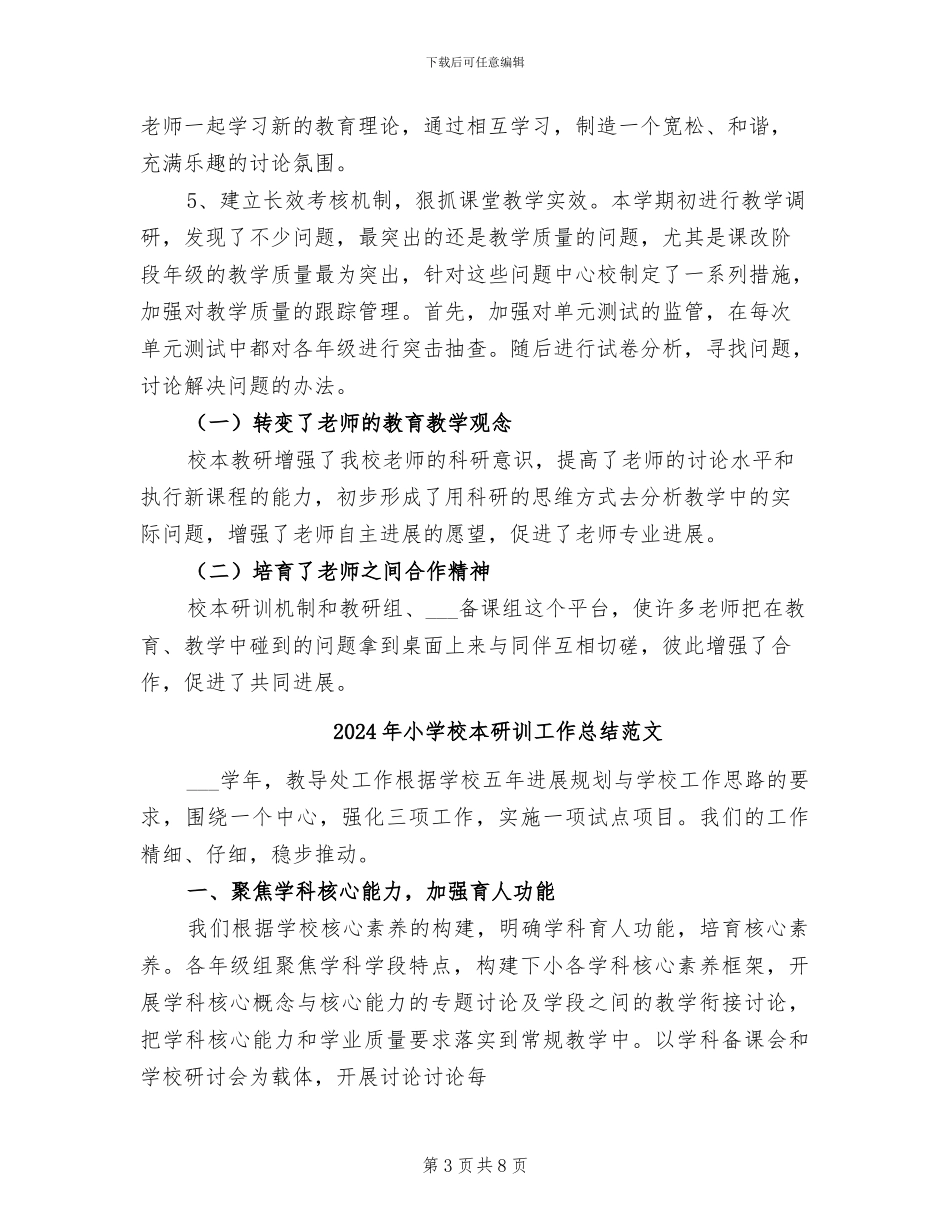 下载后可任意编辑

老师一起学习新的教育理论，通过相互学习，制造一个宽松、和谐，充满乐趣的讨论氛围。

5、建立长效考核机制，狠抓课堂教学实效。本学期初进行教学调研，发现了不少问题，最突出的还是教学质量的问题，尤其是课改阶段年级的教学质量最为突出，针对这些问题中心校制定了一系列措施，加强对教学质量的跟踪管理。首先，加强对单元测试的监管，在每次单元测试中都对各年级进行突击抽查。随后进行试卷分析，寻找问题，讨论解决问题的办法。

（一）转变了老师的教育教学观念

校本教研增强了我校老师的科研意识，提高了老师的讨论水平和执行新课程的能力，初步形成了用科研的思维方式去分析教学中的实际问题，增强了老师自主进展的愿望，促进了老师专业进展。

（二）培育了老师之间合作精神

校本研训机制和教研组、___备课组这个平台，使许多老师把在教育、教学中碰到的问题拿到桌面上来与同伴互相切磋，彼此增强了合作，促进了共同进展。

2024年小学校本研训工作总结范文

___学年，教导处工作根据学校五年进展规划与学校工作思路的要求，围绕一个中心，强化三项工作，实施一项试点项目。我们的工作精细、仔细，稳步推动。

一、聚焦学科核心能力，加强育人功能

我们根据学校核心素养的构建，明确学科育人功能，培育核心素养。各年级组聚焦学科学段特点，构建下小各学科核心素养框架，开展学科核心概念与核心能力的专题讨论及学段之间的教学衔接讨论，把学科核心能力和学业质量要求落实到常规教学中。以学科备课会和学校研讨会为载体，开展讨论讨论每

第3页共8页